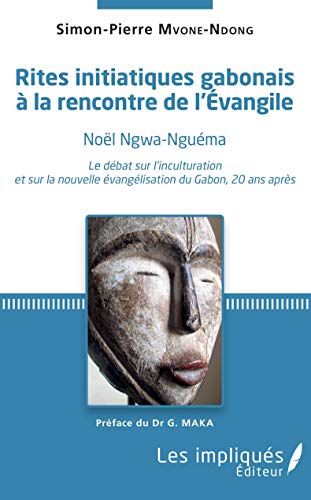 Simon-Pierre Mvone-Ndong

Rites initiatiques gabonais à la rencontre de l'Évangile

Noël Ngwa-Nguéma

Le débat sur l'inculturation et sur la nouvelle évangélisation du Gabon, 20 ans après

Préface du Dr G. MAKA

Les impliqués Éditeur